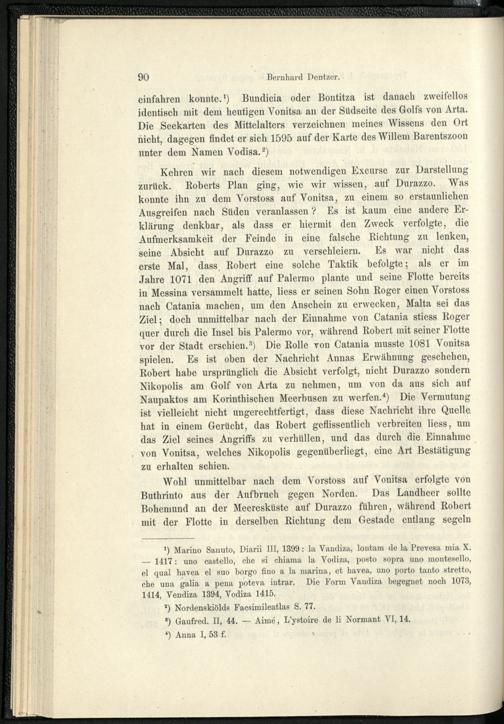 90 Bernhard Dentzer.

einfahren konnte.¹) Bundicia oder Bontitza ist danach zweifellos identisch mit dem heutigen Vonitsa an der Südseite des Golfs von Arta. Die Seekarten des Mittelalters verzeichnen meines Wissens den Ort nicht, dagegen findet er sich 1595 auf der Karte des Willem Barentszoon unter dem Namen Vodisa.²)

Kehren wir nach diesem notwendigen Excurse zur Darstellung zurück. Roberts Plan ging, wie wir wissen, auf Durazzo. Was konnte ihn zu dem Vorstoss auf Vonitsa, zu einem so erstaunlichen Ausgreifen nach Süden veranlassen? Es ist kaum eine andere Erklärung denkbar, als dass er hiermit den Zweck verfolgte, die Aufmerksamkeit der Feinde in eine falsche Richtung zu lenken, seine Absicht auf Durazzo zu verschleiern. Es war nicht das erste Mal, dass Robert eine solche Taktik befolgte; als er im Jahre 1071 den Angriff auf Palermo plante und seine Flotte bereits in Messina versammelt hatte, liess er seinen Sohn Roger einen Vorstoss nach Catania machen, um den Anschein zu erwecken, Malta sei das Ziel; doch unmittelbar nach der Einnahme von Catania stiess Roger quer durch die Insel bis Palermo vor, während Robert mit seiner Flotte vor der Stadt erschien.³) Die Rolle von Catania musste 1081 Vonitsa spielen. Es ist oben der Nachricht Annas Erwähnung geschehen, Robert habe ursprünglich die Absicht verfolgt, nicht Durazzo sondern Nikopolis am Golf von Arta zu nehmen, um von da aus sich auf Naupaktos am Korinthischen Meerbusen zu werfen.⁴) Die Vermutung ist vielleicht nicht ungerechtfertigt, dass diese Nachricht ihre Quelle hat in einem Gerücht, das Robert geflissentlich verbreiten liess, um das Ziel seines Angriffs zu verhüllen, und das durch die Einnahme von Vonitsa, welches Nikopolis gegenüberliegt, eine Art Bestätigung zu erhalten schien.

Wohl unmittelbar nach dem Vorstoss auf Vonitsa erfolgte von Buthrinto aus der Aufbruch gegen Norden. Das Landheer sollte Bohemund an der Meeresküste auf Durazzo führen, während Robert mit der Flotte in derselben Richtung dem Gestade entlang segeln

¹) Marino Sanuto, Diarii III, 1399: la Vandiza, lontam de la Prevesa mia X. — 1417: uno castello, che si chiama la Vodiza, posto sopra uno montesello, el qual havea el suo borgo fino a la marina, et havea, uno porto tanto stretto, che una galia a pena poteva intrar. Die Form Vandiza begegnet noch 1073, 1414, Vendiza 1394, Vodiza 1415.

²) Nordenskiölds Facsimileatlas S. 77.

³) Gaufred. II, 44. — Aimé, L'ystoire de li Normant VI, 14.

⁴) Anna I, 53 f.